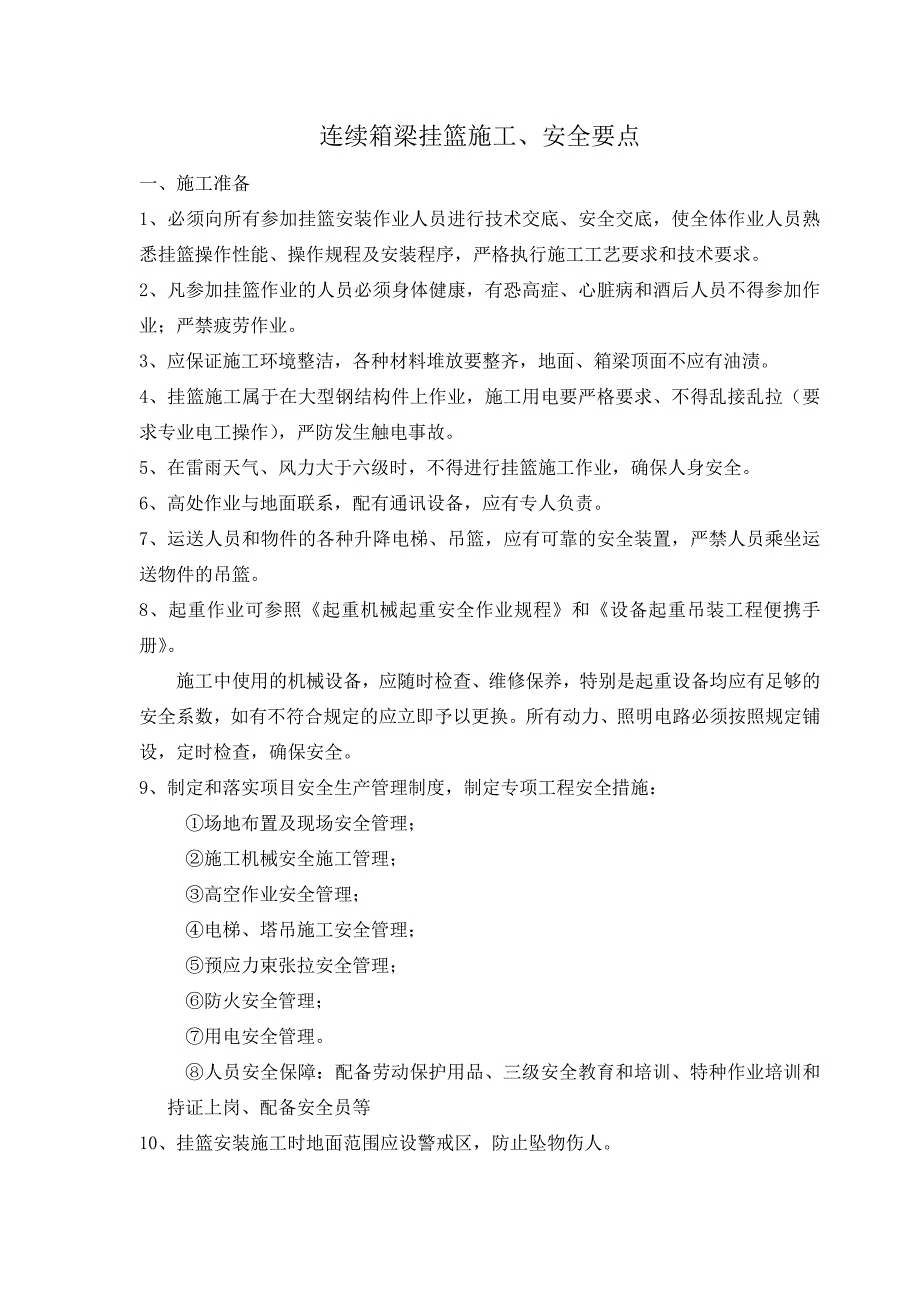 连续箱梁挂篮施工、安全要点

一、施工准备

1、必须向所有参加挂篮安装作业人员进行技术交底、安全交底，使全体作业人员熟悉挂篮操作性能、操作规程及安装程序，严格执行施工工艺要求和技术要求。

2、凡参加挂篮作业的人员必须身体健康，有恐高症、心脏病和酒后人员不得参加作业；严禁疲劳作业。

3、应保证施工环境整洁，各种材料堆放要整齐，地面、箱梁顶面不应有油渍。

4、挂篮施工属于在大型钢结构件上作业，施工用电要严格要求、不得乱接乱拉（要求专业电工操作），严防发生触电事故。

5、在雷雨天气、风力大于六级时，不得进行挂篮施工作业，确保人身安全。

6、高处作业与地面联系，配有通讯设备，应有专人负责。

7、运送人员和物件的各种升降电梯、吊篮，应有可靠的安全装置，严禁人员乘坐运送物件的吊篮。

8、起重作业可参照《起重机械起重安全作业规程》和《设备起重吊装工程便携手册》。

施工中使用的机械设备，应随时检查、维修保养，特别是起重设备均应有足够的安全系数，如有不符合规定的应立即予以更换。所有动力、照明电路必须按照规定铺设，定时检查，确保安全。

9、制定和落实项目安全生产管理制度，制定专项工程安全措施：

①场地布置及现场安全管理；

②施工机械安全施工管理；

③高空作业安全管理；

④电梯、塔吊施工安全管理；

⑤预应力束张拉安全管理；

⑥防火安全管理；

⑦用电安全管理。

⑧人员安全保障：配备劳动保护用品、三级安全教育和培训、特种作业培训和持证上岗、配备安全员等

10、挂篮安装施工时地面范围应设警戒区，防止坠物伤人。